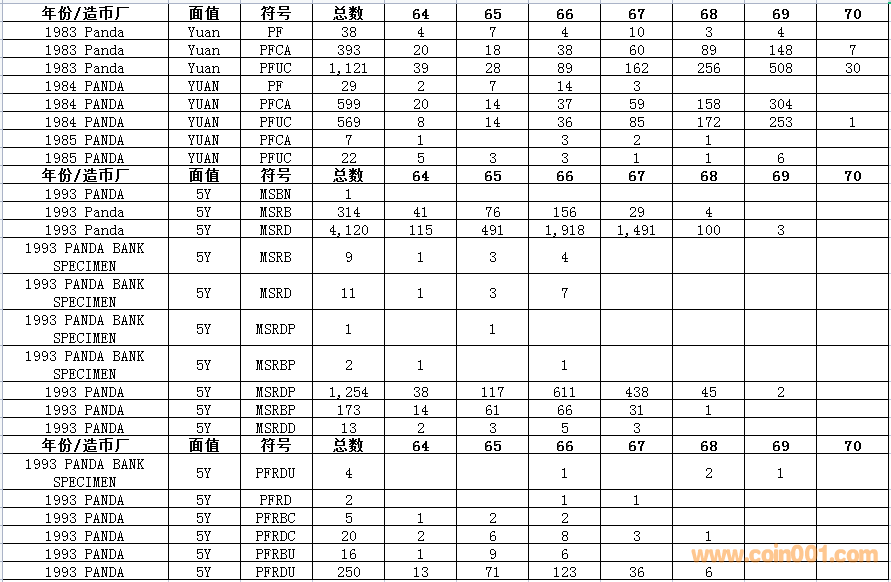 | 年份/造币厂 | 面值 | 符号 | 总数 | 64 | 65 | 66 | 67 | 68 | 69 | 70 |
|---|---|---|---|---|---|---|---|---|---|---|
| 1983 Panda | Yuan | PF | 38 | 4 | 7 | 4 | 10 | 3 | 4 | |
| 1983 Panda | Yuan | PFCA | 393 | 20 | 18 | 38 | 60 | 89 | 148 | 7 |
| 1983 Panda | Yuan | PFUC | 1,121 | 39 | 28 | 89 | 162 | 256 | 508 | 30 |
| 1984 PANDA | YUAN | PF | 29 | 2 | 7 | 14 | 3 | | | |
| 1984 PANDA | YUAN | PFCA | 599 | 20 | 14 | 37 | 59 | 158 | 304 | |
| 1984 PANDA | YUAN | PFUC | 569 | 8 | 14 | 36 | 85 | 172 | 253 | 1 |
| 1985 PANDA | YUAN | PFCA | 7 | 1 | | 3 | 2 | 1 | | |
| 1985 PANDA | YUAN | PFUC | 22 | 5 | 3 | 3 | 1 | 1 | 6 | |
| 年份/造币厂 | 面值 | 符号 | 总数 | 64 | 65 | 66 | 67 | 68 | 69 | 70 |
| 1993 PANDA | 5Y | MSBN | 1 | | | | | | | |
| 1993 Panda | 5Y | MSRB | 314 | 41 | 76 | 156 | 29 | 4 | | |
| 1993 Panda | 5Y | MSRD | 4,120 | 115 | 491 | 1,918 | 1,491 | 100 | 3 | |
| 1993 PANDA BANK SPECIMEN | 5Y | MSRB | 9 | 1 | 3 | 4 | | | | |
| 1993 PANDA BANK SPECIMEN | 5Y | MSRD | 11 | 1 | 3 | 7 | | | | |
| 1993 PANDA BANK SPECIMEN | 5Y | MSRDP | 1 | | 1 | | | | | |
| 1993 PANDA BANK SPECIMEN | 5Y | MSRBP | 2 | 1 | | 1 | | | | |
| 1993 PANDA | 5Y | MSRDP | 1,254 | 38 | 117 | 611 | 438 | 45 | 2 | |
| 1993 PANDA | 5Y | MSRBP | 173 | 14 | 61 | 66 | 31 | 1 | | |
| 1993 PANDA | 5Y | MSRDD | 13 | 2 | 3 | 5 | 3 | | | |
| 年份/造币厂 | 面值 | 符号 | 总数 | 64 | 65 | 66 | 67 | 68 | 69 | 70 |
| 1993 PANDA BANK SPECIMEN | 5Y | PFRDU | 4 | | | 1 | | 2 | 1 | |
| 1993 PANDA | 5Y | PFRD | 2 | | | 1 | 1 | | | |
| 1993 PANDA | 5Y | PFRBC | 5 | 1 | 2 | 2 | | | | |
| 1993 PANDA | 5Y | PFRDC | 20 | 2 | 6 | 8 | 3 | 1 | | |
| 1993 PANDA | 5Y | PFRBU | 16 | 1 | 9 | 6 | | | | |
| 1993 PANDA | 5Y | PFRDU | 250 | 13 | 71 | 123 | 36 | 6 | | |

www.coin001.com